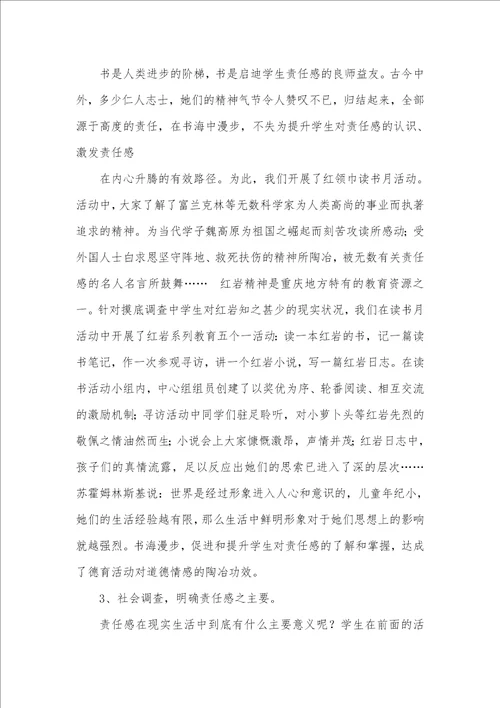 书是人类进步的阶梯，书是启迪学生责任感的良师益友。古今中外，多少仁人志士，她们的精神气节令人赞叹不已，归结起来，全部源于高度的责任，在书海中漫步，不失为提升学生对责任感的认识、激发责任感

在内心升腾的有效路径。为此，我们开展了红领巾读书月活动。活动中，大家了解了富兰克林等无数科学家为人类高尚的事业而执著追求的精神。为当代学子魏高原为祖国之崛起而刻苦攻读所感动；受外国人士白求恩坚守阵地、救死扶伤的精神所陶冶，被无数有关责任感的名人名言所鼓舞…… 红岩精神是重庆地方特有的教育资源之一。针对摸底调查中学生对红岩知之甚少的现实状况，我们在读书月活动中开展了红岩系列教育五个一活动：读一本红岩的书，记一篇读书笔记，作一次参观寻访，讲一个红岩小说，写一篇红岩日志。在读书活动小组内，中心组组员创建了以奖优为序、轮番阅读、相互交流的激励机制；寻访活动中同学们驻足聆听，对小萝卜头等红岩先烈的敬佩之情油然而生；小说会上大家慷慨激昂，声情并茂；红岩日志中，孩子们的真情流露，足以反应出她们的思索已进入了深的层次……苏霍姆林斯基说：世界是经过形象进入人心和意识的，儿童年纪小，她们的生活经验越有限，那么生活中鲜明形象对于她们思想上的影响就越强烈。书海漫步，促进和提升学生对责任感的了解和掌握，达成了德育活动对道德情感的陶冶功效。

3、社会调查，明确责任感之主要。

责任感在现实生活中到底有什么主要意义呢？学生在前面的活